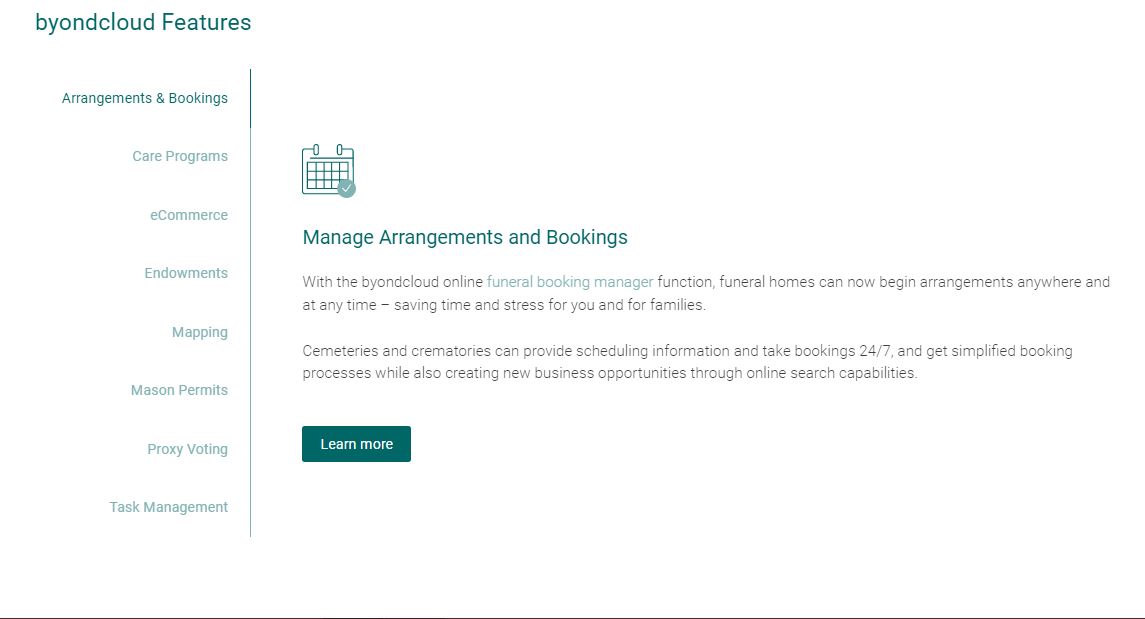 byondcloud Features

Arrangements & Bookings

Care Programs

eCommerce

Endowments

Mapping

Mason Permits

Proxy Voting

Task Management

Manage Arrangements and Bookings

With the byondcloud online funeral booking manager function, funeral homes can now begin arrangements anywhere and at any time – saving time and stress for you and for families.

Cemeteries and crematories can provide scheduling information and take bookings 24/7, and get simplified booking processes while also creating new business opportunities through online search capabilities.

Learn more